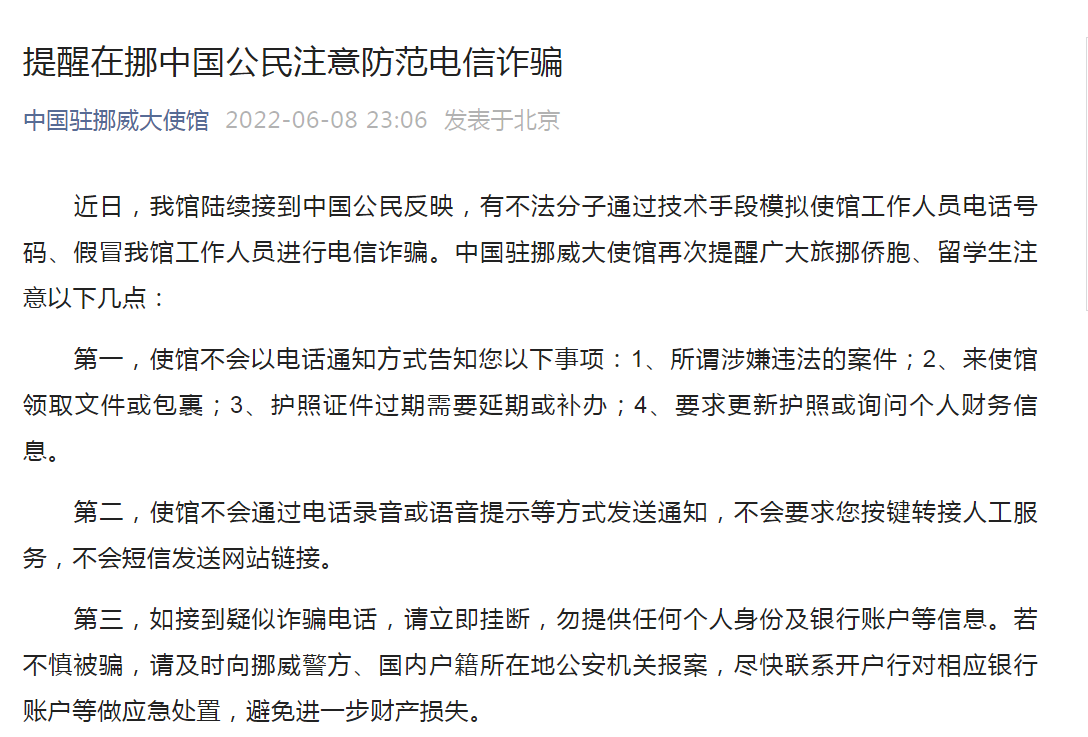 提醒在挪中国公民注意防范电信诈骗

中国驻挪威大使馆 2022-06-08 23:06 发表于北京

近日，我馆陆续接到中国公民反映，有不法分子通过技术手段模拟使馆工作人员电话号码、假冒我馆工作人员进行电信诈骗。中国驻挪威大使馆再次提醒广大旅挪侨胞、留学生注意以下几点：

第一，使馆不会以电话通知方式告知您以下事项：1、所谓涉嫌违法的案件；2、来使馆领取文件或包裹；3、护照证件过期需要延期或补办；4、要求更新护照或询问个人财务信息。

第二，使馆不会通过电话录音或语音提示等方式发送通知，不会要求您按键转接人工服务，不会短信发送网站链接。

第三，如接到疑似诈骗电话，请立即挂断，勿提供任何个人身份及银行账户等信息。若不慎被骗，请及时向挪威警方、国内户籍所在地公安机关报案，尽快联系开户行对相应银行账户等做应急处置，避免进一步财产损失。